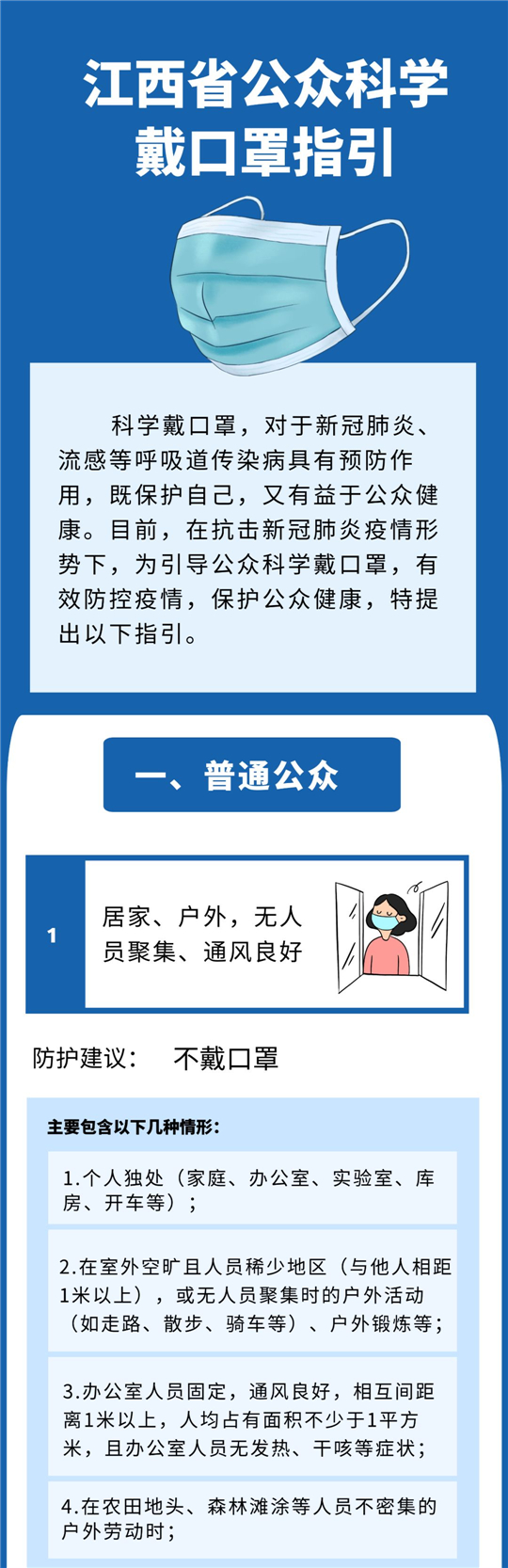 江西省公众科学戴口罩指引

科学戴口罩，对于新冠肺炎、流感等呼吸道传染病具有预防作用，既保护自己，又有益于公众健康。目前，在抗击新冠肺炎疫情形势下，为引导公众科学戴口罩，有效防控疫情，保护公众健康，特提出以下指引。

一、普通公众

1

居家、户外，无人员聚集、通风良好

防护建议：　不戴口罩

主要包含以下几种情形：

1.个人独处（家庭、办公室、实验室、库房、开车等）；

2.在室外空旷且人员稀少地区（与他人相距1米以上），或无人员聚集时的户外活动（如走路、散步、骑车等）、户外锻炼等；

3.办公室人员固定，通风良好，相互间距离1米以上，人均占有面积不少于1平方米，且办公室人员无发热、干咳等症状；

4.在农田地头、森林滩涂等人员不密集的户外劳动时；